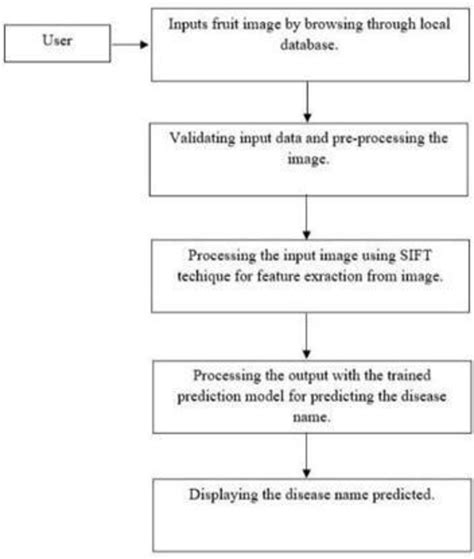 User

Inputs fruit image by browsing through local database.

Validating input data and pre-processing the image.

Processing the input image using SIFT techique for feature exraction from image.

Processing the output with the trained prediction model for predicting the disease name.

Displaying the disease name predicted.